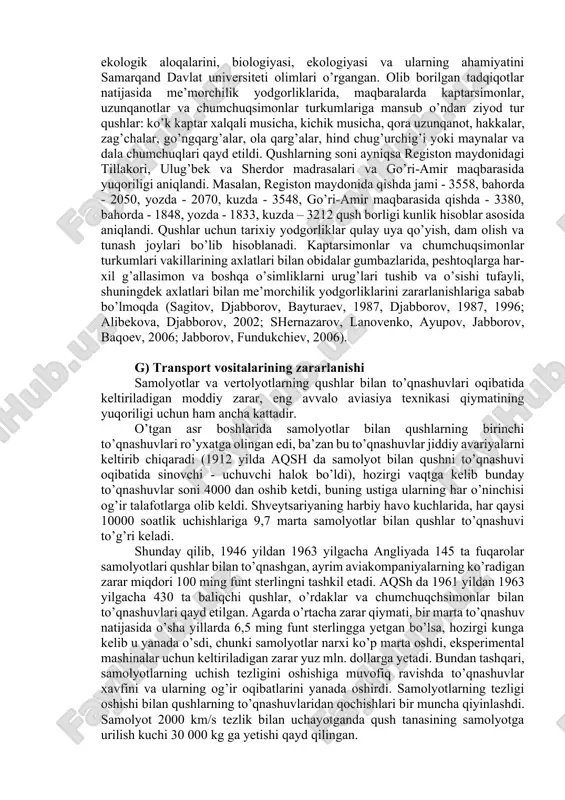 ekologik aloqalarini, biologiyasi, ekologiyasi va ularning ahamiyatini Samarqand Davlat universiteti olimlari o'rgangan. Olib borilgan tadqiqotlar natijasida me'morchilik yodgorliklarida, maqbaralarda kaptarsimonlar, uzunqanotlar va chumchuqsimonlar turkumlariga mansub o'ndan ziyod tur qushlar: ko'k kaptar xalqali musicha, kichik musicha, qora uzunqanot, hakkalar, zag'chalar, go'ngqarg'alar, ola qarg'alar, hind chug'urchig'i yoki maynalar va dala chumchuqlari qayd etildi. Qushlarning soni ayniqsa Registon maydonidagi Tillakori, Ulug'bek va Sherdor madrasalari va Go'ri-Amir maqbarasida yuqoriligi aniqlandi. Masalan, Registon maydonida qishda jami - 3558, bahorda - 2050, yozda - 2070, kuzda - 3548, Go'ri-Amir maqbarasida qishda - 3380, bahorda - 1848, yozda - 1833, kuzda – 3212 qush borligi kunlik hisoblar asosida aniqlandi. Qushlar uchun tarixiy yodgorliklar qulay uya qo'yish, dam olish va tunash joylari bo'lib hisoblanadi. Kaptarsimonlar va chumchuqsimonlar turkumlari vakillarining axlatlari bilan obidalar gumbazlarida, peshtoqlarga har-xil g'allasimon va boshqa o'simliklarni urug'lari tushib va o'sishi tufayli, shuningdek axlatlari bilan me'morchilik yodgorliklarini zararlanishlariga sabab bo'lmoqda (Sagitov, Djabborov, Bayturaev, 1987, Djabborov, 1987, 1996; Alibekova, Djabborov, 2002; SHernazarov, Lanovenko, Ayupov, Jabborov, Baqoev, 2006; Jabborov, Fundukchiev, 2006).

G) Transport vositalarining zararlanishi

Samolyotlar va vertolyotlarning qushlar bilan to'qnashuvlari oqibatida keltiriladigan moddiy zarar, eng avvalo aviasiya texnikasi qiymatining yuqoriligi uchun ham ancha kattadir.

O'tgan asr boshlarida samolyotlar bilan qushlarning birinchi to'qnashuvlari ro'yxatga olingan edi, ba'zan bu to'qnashuvlar jiddiy avariyalarni keltirib chiqaradi (1912 yilda AQSH da samolyot bilan qushni to'qnashuvi oqibatida sinovchi - uchuvchi halok bo'ldi), hozirgi vaqtga kelib bunday to'qnashuvlar soni 4000 dan oshib ketdi, buning ustiga ularning har o'ninchisi og'ir talafotlarga olib keldi. Shveytsariyaning harbiy havo kuchlarida, har qaysi 10000 soatlik uchishlariga 9,7 marta samolyotlar bilan qushlar to'qnashuvi to'g'ri keladi.

Shunday qilib, 1946 yildan 1963 yilgacha Angliyada 145 ta fuqarolar samolyotlari qushlar bilan to'qnashgan, ayrim aviakompaniyalarning ko'radigan zarar miqdori 100 ming funt sterlingni tashkil etadi. AQSh da 1961 yildan 1963 yilgacha 430 ta baliqchi qushlar, o'rdaklar va chumchuqchsimonlar bilan to'qnashuvlari qayd etilgan. Agarda o'rtacha zarar qiymati, bir marta to'qnashuv natijasida o'sha yillarda 6,5 ming funt sterlingga yetgan bo'lsa, hozirgi kunga kelib u yanada o'sdi, chunki samolyotlar narxi ko'p marta oshdi, eksperimental mashinalar uchun keltiriladigan zarar yuz mln. dollarga yetadi. Bundan tashqari, samolyotlarning uchish tezligini oshishiga muvofiq ravishda to'qnashuvlar xavfini va ularning og'ir oqibatlarini yanada oshirdi. Samolyotlarning tezligi oshishi bilan qushlarning to'qnashuvlaridan qochishlari bir muncha qiyinlashdi. Samolyot 2000 km/s tezlik bilan uchayotganda qush tanasining samolyotga urilish kuchi 30 000 kg ga yetishi qayd qilingan.